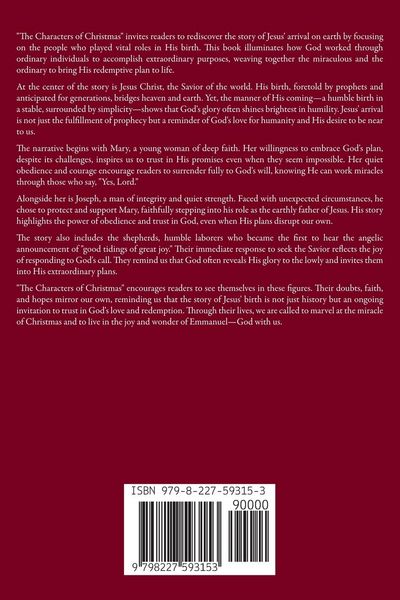 "The Characters of Christmas" invites readers to rediscover the story of Jesus' arrival on earth by focusing on the people who played vital roles in His birth. This book illuminates how God worked through ordinary individuals to accomplish extraordinary purposes, weaving together the miraculous and the ordinary to bring His redemptive plan to life.

At the center of the story is Jesus Christ, the Savior of the world. His birth, foretold by prophets and anticipated for generations, bridges heaven and earth. Yet, the manner of His coming—a humble birth in a stable, surrounded by simplicity—shows that God's glory often shines brightest in humility. Jesus' arrival is not just the fulfillment of prophecy but a reminder of God's love for humanity and His desire to be near to us.

The narrative begins with Mary, a young woman of deep faith. Her willingness to embrace God's plan, despite its challenges, inspires us to trust in His promises even when they seem impossible. Her quiet obedience and courage encourage readers to surrender fully to God's will, knowing He can work miracles through those who say, "Yes, Lord."

Alongside her is Joseph, a man of integrity and quiet strength. Faced with unexpected circumstances, he chose to protect and support Mary, faithfully stepping into his role as the earthly father of Jesus. His story highlights the power of obedience and trust in God, even when His plans disrupt our own.

The story also includes the shepherds, humble laborers who became the first to hear the angelic announcement of "good tidings of great joy." Their immediate response to seek the Savior reflects the joy of responding to God's call. They remind us that God often reveals His glory to the lowly and invites them into His extraordinary plans.

"The Characters of Christmas" encourages readers to see themselves in these figures. Their doubts, faith, and hopes mirror our own, reminding us that the story of Jesus' birth is not just history but an ongoing invitation to trust in God's love and redemption. Through their lives, we are called to marvel at the miracle of Christmas and to live in the joy and wonder of Emmanuel—God with us.

ISBN 979-8-227-59315-3

90000

9 798227 593153